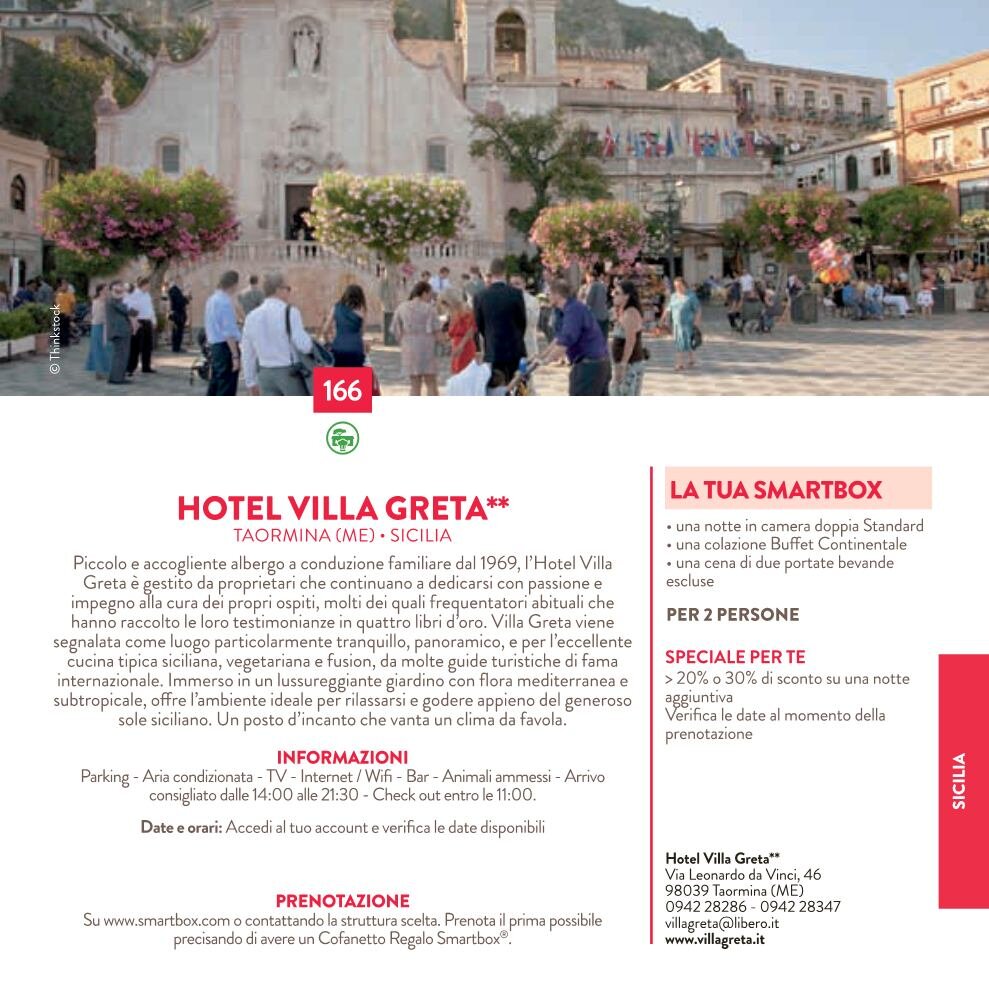 © Thinkstock

166

HOTEL VILLA GRETA**
TAORMINA (ME) • SICILIA

Piccolo e accogliente albergo a conduzione familiare dal 1969, l'Hotel Villa Greta è gestito da proprietari che continuano a dedicarsi con passione e impegno alla cura dei propri ospiti, molti dei quali frequentatori abituali che hanno raccolto le loro testimonianze in quattro libri d'oro. Villa Greta viene segnalata come luogo particolarmente tranquillo, panoramico, e per l'eccellente cucina tipica siciliana, vegetariana e fusion, da molte guide turistiche di fama internazionale. Immerso in un lussureggiante giardino con flora mediterranea e subtropicale, offre l'ambiente ideale per rilassarsi e godere appieno del generoso sole siciliano. Un posto d'incanto che vanta un clima da favola.

INFORMAZIONI
Parking - Aria condizionata - TV - Internet / Wifi - Bar - Animali ammessi - Arrivo consigliato dalle 14:00 alle 21:30 - Check out entro le 11:00.

Date e orari: Accedi al tuo account e verifica le date disponibili

PRENOTAZIONE
Su www.smartbox.com o contattando la struttura scelta. Prenota il prima possibile precisando di avere un Cofanetto Regalo Smartbox®.

LA TUA SMARTBOX
• una notte in camera doppia Standard
• una colazione Buffet Continentale
• una cena di due portate bevande escluse

PER 2 PERSONE

SPECIALE PER TE
> 20% o 30% di sconto su una notte aggiuntiva
Verifica le date al momento della prenotazione

Hotel Villa Greta**
Via Leonardo da Vinci, 46
98039 Taormina (ME)
0942 28286 - 0942 28347
villagreta@libero.it
www.villagreta.it

SICILIA